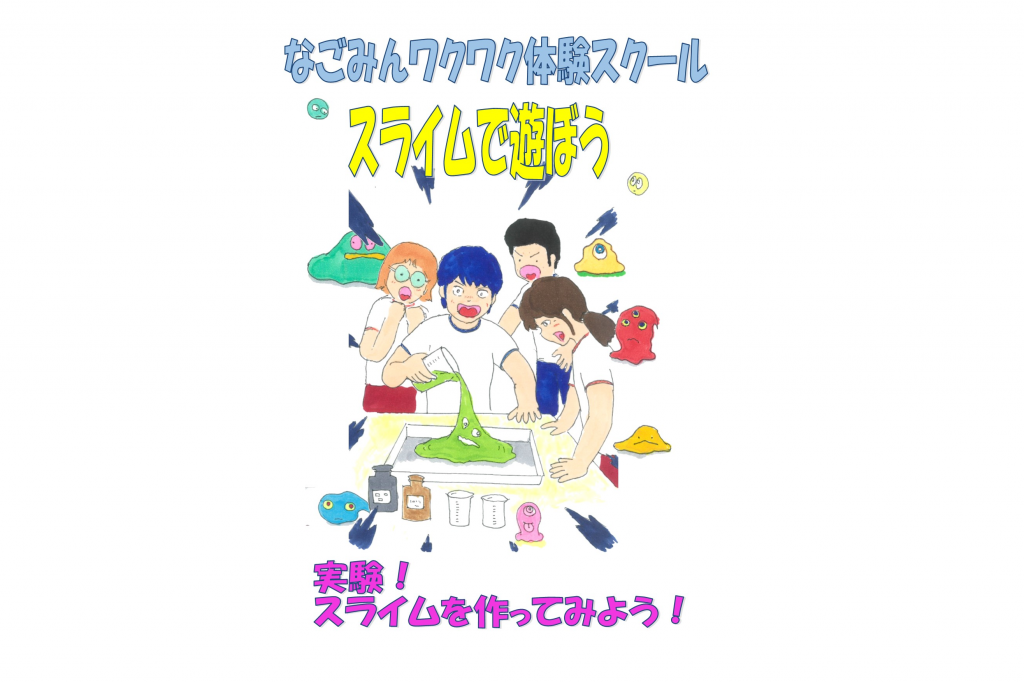 なごみんワクワク体験スクール

スライムで遊ぼう

実験！
スライムを作ってみよう！